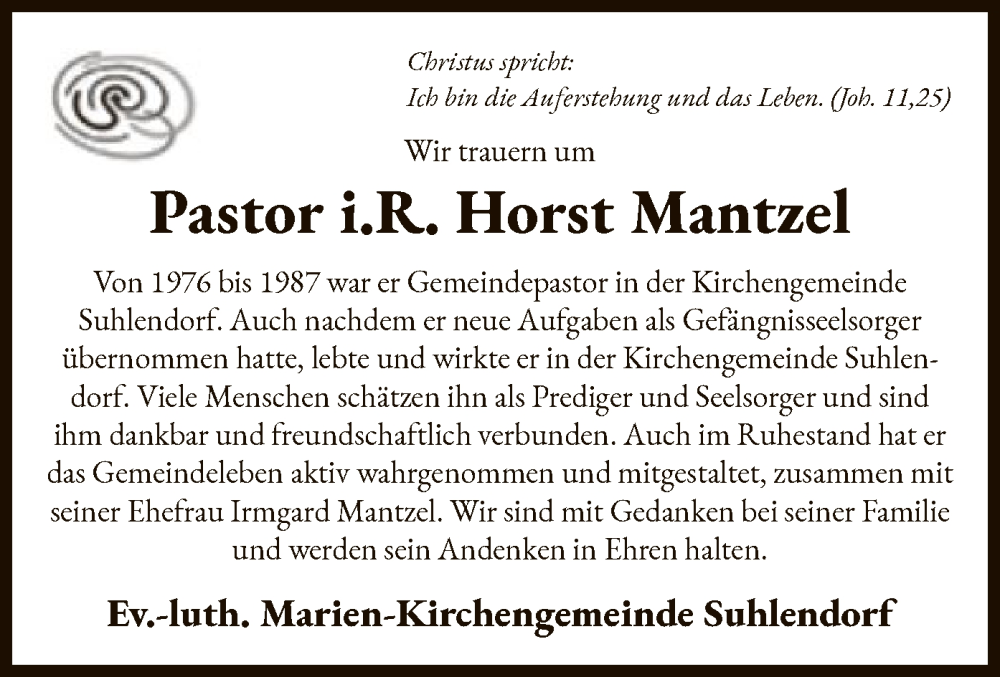 Christus spricht:
Ich bin die Auferstehung und das Leben. (Joh. 11,25)

Wir trauern um

Pastor i.R. Horst Mantzel

Von 1976 bis 1987 war er Gemeindepastor in der Kirchengemeinde Suhlendorf. Auch nachdem er neue Aufgaben als Gefängnisseelsorger übernommen hatte, lebte und wirkte er in der Kirchengemeinde Suhlendorf. Viele Menschen schätzen ihn als Prediger und Seelsorger und sind ihm dankbar und freundschaftlich verbunden. Auch im Ruhestand hat er das Gemeindeleben aktiv wahrgenommen und mitgestaltet, zusammen mit seiner Ehefrau Irmgard Mantzel. Wir sind mit Gedanken bei seiner Familie und werden sein Andenken in Ehren halten.

Ev.-luth. Marien-Kirchengemeinde Suhlendorf